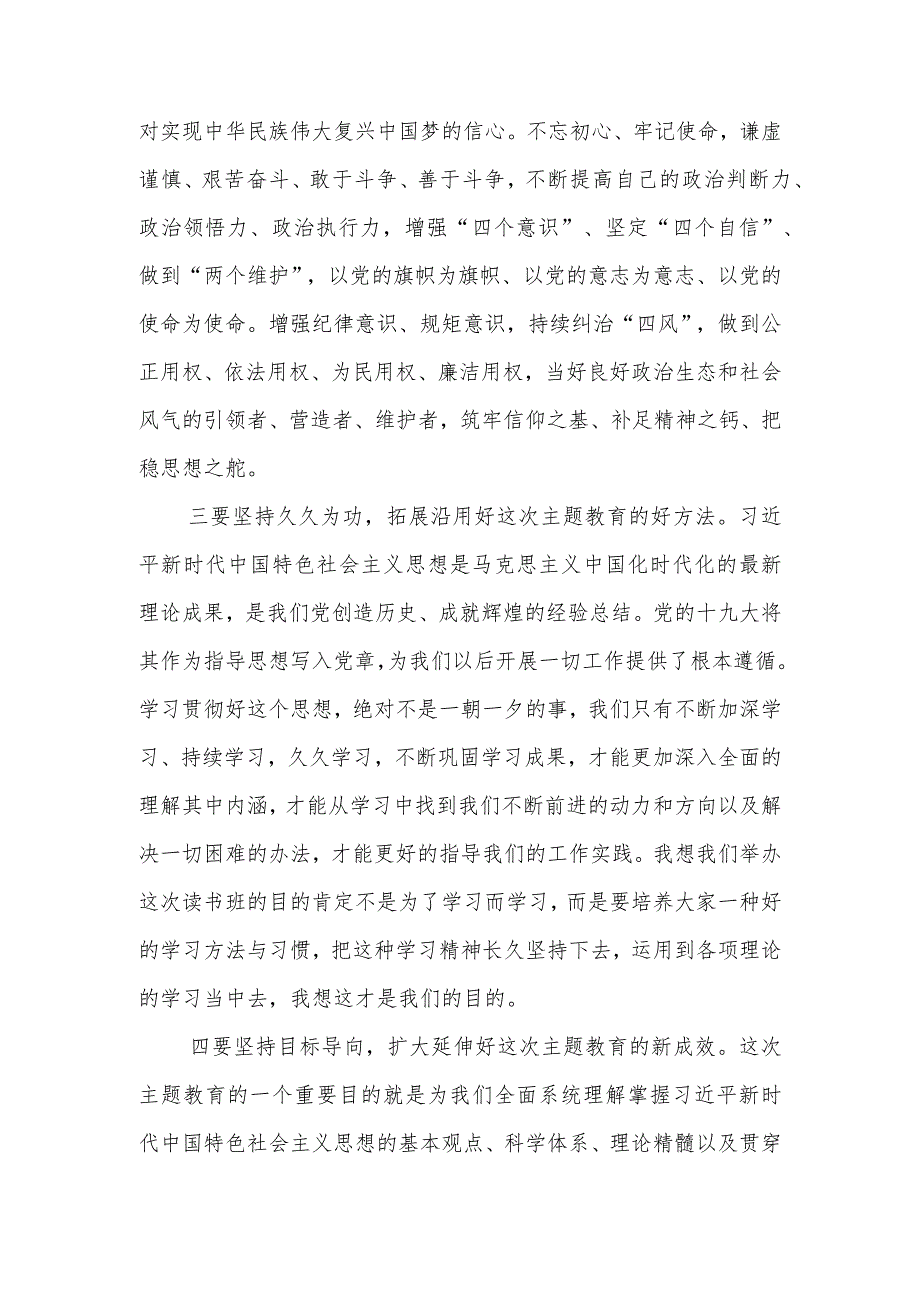 对实现中华民族伟大复兴中国梦的信心。不忘初心、牢记使命，谦虚谨慎、艰苦奋斗、敢于斗争、善于斗争，不断提高自己的政治判断力、政治领悟力、政治执行力，增强“四个意识”、坚定“四个自信”、做到“两个维护”，以党的旗帜为旗帜、以党的意志为意志、以党的使命为使命。增强纪律意识、规矩意识，持续纠治“四风”，做到公正用权、依法用权、为民用权、廉洁用权，当好良好政治生态和社会风气的引领者、营造者、维护者，筑牢信仰之基、补足精神之钙、把稳思想之舵。

三要坚持久久为功，拓展沿用好这次主题教育的好方法。习近平新时代中国特色社会主义思想是马克思主义中国化时代化的最新理论成果，是我们党创造历史、成就辉煌的经验总结。党的十九大将其作为指导思想写入党章，为我们以后开展一切工作提供了根本遵循。学习贯彻好这个思想，绝对不是一朝一夕的事，我们只有不断加深学习、持续学习，久久学习，不断巩固学习成果，才能更加深入全面的理解其中内涵，才能从学习中找到我们不断前进的动力和方向以及解决一切困难的办法，才能更好的指导我们的工作实践。我想我们举办这次读书班的目的肯定不是为了学习而学习，而是要培养大家一种好的学习方法与习惯，把这种学习精神长久坚持下去，运用到各项理论的学习当中去，我想这才是我们的目的。

四要坚持目标导向，扩大延伸好这次主题教育的新成效。这次主题教育的一个重要目的就是为我们全面系统理解掌握习近平新时代中国特色社会主义思想的基本观点、科学体系、理论精髓以及贯穿